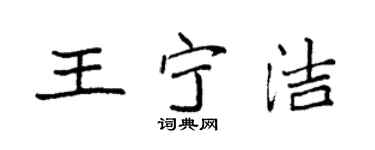 王宁洁

词典网